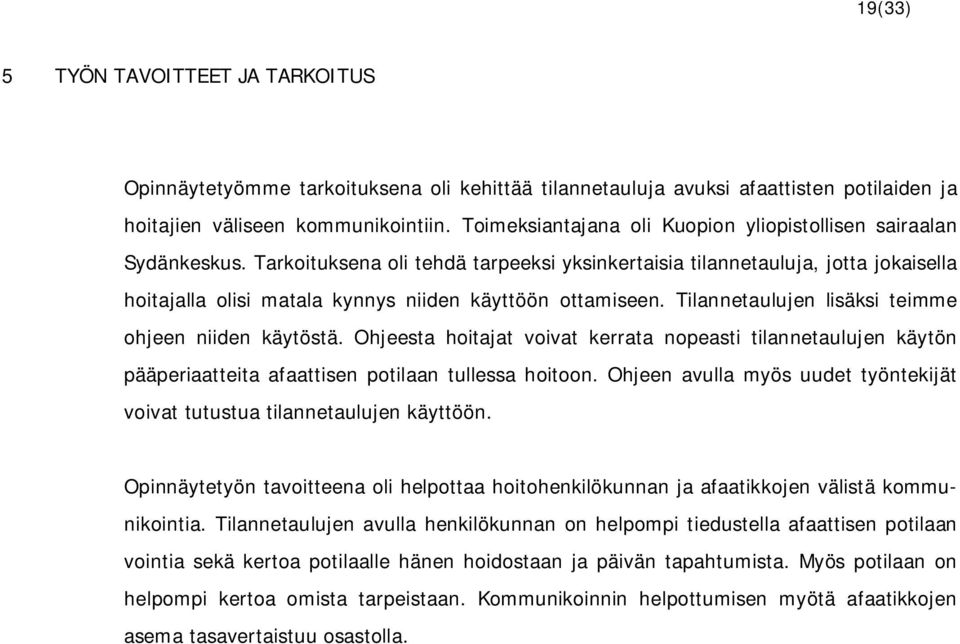 19(33)

5 TYÖN TAVOITTEET JA TARKOITUS

Opinnäytetyömme tarkoituksena oli kehittää tilannetauluja avuksi afaattisten potilaiden ja hoitajien väliseen kommunikointiin. Toimeksiantajana oli Kuopion yliopistollisen sairaalan Sydänkeskus. Tarkoituksena oli tehdä tarpeeksi yksinkertaisia tilannetauluja, jotta jokaisella hoitajalla olisi matala kynnys niiden käyttöön ottamiseen. Tilannetaulujen lisäksi teimme ohjeen niiden käytöstä. Ohjeesta hoitajat voivat kerrata nopeasti tilannetaulujen käytön pääperiaatteita afaattisen potilaan tullessa hoitoon. Ohjeen avulla myös uudet työntekijät voivat tutustua tilannetaulujen käyttöön.

Opinnäytetyön tavoitteena oli helpottaa hoitohenkilökunnan ja afaatikkojen välistä kommunikointia. Tilannetaulujen avulla henkilökunnan on helpompi tiedustella afaattisen potilaan vointia sekä kertoa potilaalle hänen hoidostaan ja päivän tapahtumista. Myös potilaan on helpompi kertoa omista tarpeistaan. Kommunikoinnin helpottumisen myötä afaatikkojen asema tasavertaistuu osastolla.